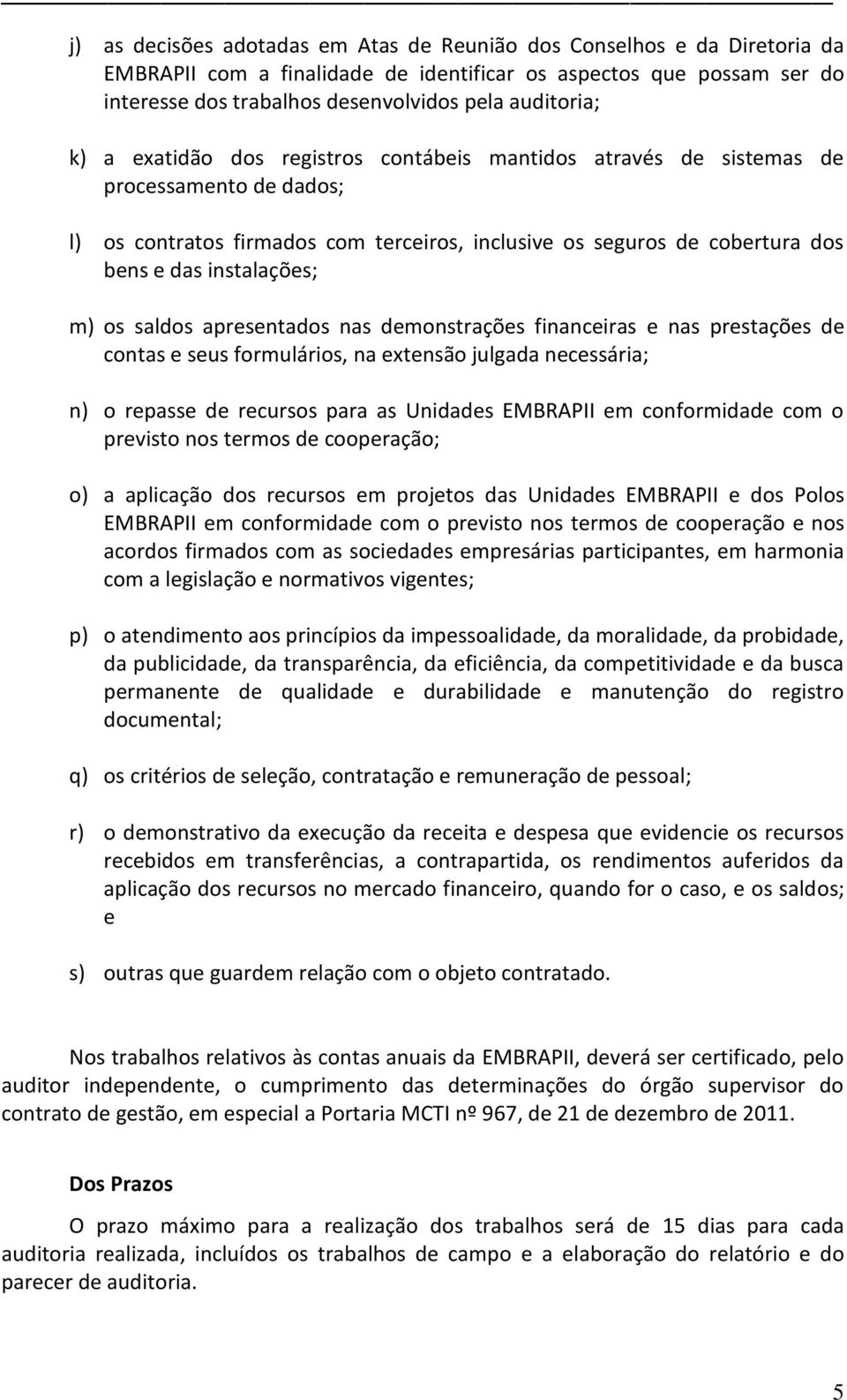 j) as decisões adotadas em Atas de Reunião dos Conselhos e da Diretoria da EMBRAPII com a finalidade de identificar os aspectos que possam ser do interesse dos trabalhos desenvolvidos pela auditoria;

k) a exatidão dos registros contábeis mantidos através de sistemas de processamento de dados;

l) os contratos firmados com terceiros, inclusive os seguros de cobertura dos bens e das instalações;

m) os saldos apresentados nas demonstrações financeiras e nas prestações de contas e seus formulários, na extensão julgada necessária;

n) o repasse de recursos para as Unidades EMBRAPII em conformidade com o previsto nos termos de cooperação;

o) a aplicação dos recursos em projetos das Unidades EMBRAPII e dos Polos EMBRAPII em conformidade com o previsto nos termos de cooperação e nos acordos firmados com as sociedades empresárias participantes, em harmonia com a legislação e normativos vigentes;

p) o atendimento aos princípios da impessoalidade, da moralidade, da probidade, da publicidade, da transparência, da eficiência, da competitividade e da busca permanente de qualidade e durabilidade e manutenção do registro documental;

q) os critérios de seleção, contratação e remuneração de pessoal;

r) o demonstrativo da execução da receita e despesa que evidencie os recursos recebidos em transferências, a contrapartida, os rendimentos auferidos da aplicação dos recursos no mercado financeiro, quando for o caso, e os saldos; e

s) outras que guardem relação com o objeto contratado.

Nos trabalhos relativos às contas anuais da EMBRAPII, deverá ser certificado, pelo auditor independente, o cumprimento das determinações do órgão supervisor do contrato de gestão, em especial a Portaria MCTI nº 967, de 21 de dezembro de 2011.

Dos Prazos

O prazo máximo para a realização dos trabalhos será de 15 dias para cada auditoria realizada, incluídos os trabalhos de campo e a elaboração do relatório e do parecer de auditoria.

5